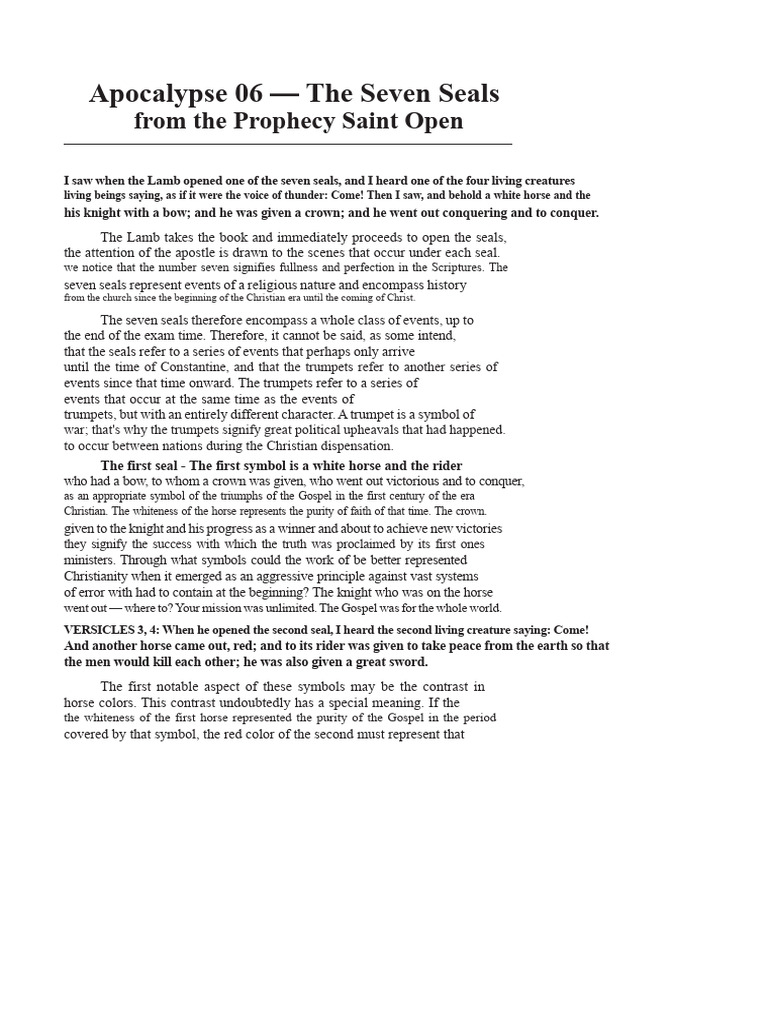 Apocalypse 06 — The Seven Seals
from the Prophecy Saint Open

I saw when the Lamb opened one of the seven seals, and I heard one of the four living creatures living beings saying, as if it were the voice of thunder: Come! Then I saw, and behold a white horse and the his knight with a bow; and he was given a crown; and he went out conquering and to conquer.

The Lamb takes the book and immediately proceeds to open the seals, the attention of the apostle is drawn to the scenes that occur under each seal. we notice that the number seven signifies fullness and perfection in the Scriptures. The seven seals represent events of a religious nature and encompass history from the church since the beginning of the Christian era until the coming of Christ.

The seven seals therefore encompass a whole class of events, up to the end of the exam time. Therefore, it cannot be said, as some intend, that the seals refer to a series of events that perhaps only arrive until the time of Constantine, and that the trumpets refer to another series of events since that time onward. The trumpets refer to a series of events that occur at the same time as the events of trumpets, but with an entirely different character. A trumpet is a symbol of war; that's why the trumpets signify great political upheavals that had happened. to occur between nations during the Christian dispensation.

The first seal - The first symbol is a white horse and the rider who had a bow, to whom a crown was given, who went out victorious and to conquer, as an appropriate symbol of the triumphs of the Gospel in the first century of the era Christian. The whiteness of the horse represents the purity of faith of that time. The crown. given to the knight and his progress as a winner and about to achieve new victories they signify the success with which the truth was proclaimed by its first ones ministers. Through what symbols could the work of be better represented Christianity when it emerged as an aggressive principle against vast systems of error with had to contain at the beginning? The knight who was on the horse went out — where to? Your mission was unlimited. The Gospel was for the whole world.

VERSICLES 3, 4: When he opened the second seal, I heard the second living creature saying: Come! And another horse came out, red; and to its rider was given to take peace from the earth so that the men would kill each other; he was also given a great sword.

The first notable aspect of these symbols may be the contrast in horse colors. This contrast undoubtedly has a special meaning. If the the whiteness of the first horse represented the purity of the Gospel in the period covered by that symbol, the red color of the second must represent that